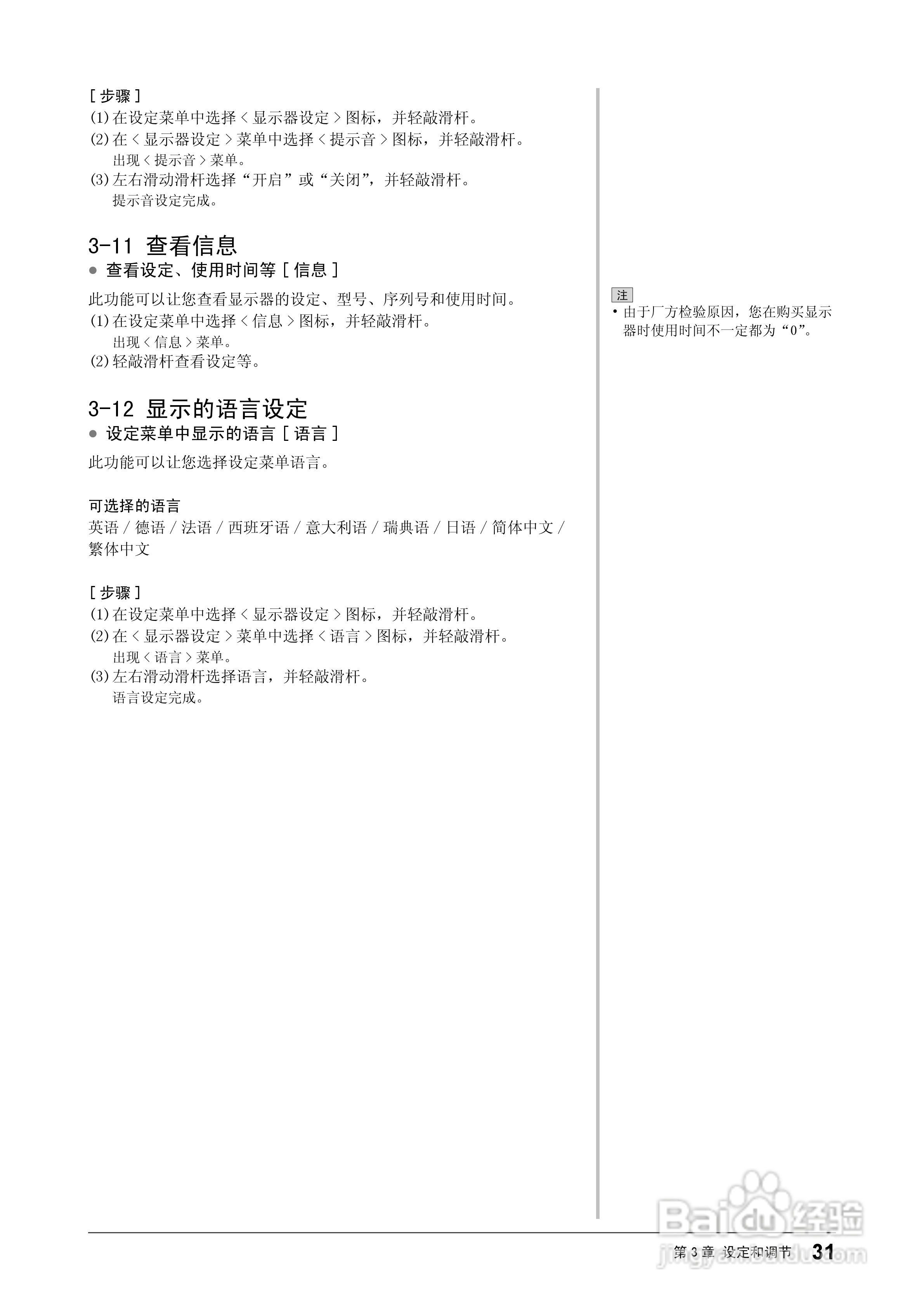 [ 步骤 ]
(1) 在设定菜单中选择 < 显示器设定 > 图标，并轻敲滑杆。
(2) 在 < 显示器设定 > 菜单中选择 < 提示音 > 图标，并轻敲滑杆。
出现 < 提示音 > 菜单。
(3) 左右滑动滑杆选择“开启”或“关闭”，并轻敲滑杆。
提示音设定完成。

3-11 查看信息
● 查看设定、使用时间等 [ 信息 ]

此功能可以让您查看显示器的设定、型号、序列号和使用时间。
(1) 在设定菜单中选择 < 信息 > 图标，并轻敲滑杆。
出现 < 信息 > 菜单。
(2) 轻敲滑杆查看设定等。

3-12 显示的语言设定
● 设定菜单中显示的语言 [ 语言 ]

此功能可以让您选择设定菜单语言。

可选择的语言
英语 / 德语 / 法语 / 西班牙语 / 意大利语 / 瑞典语 / 日语 / 简体中文 / 繁体中文

[ 步骤 ]
(1) 在设定菜单中选择 < 显示器设定 > 图标，并轻敲滑杆。
(2) 在 < 显示器设定 > 菜单中选择 < 语言 > 图标，并轻敲滑杆。
出现 < 语言 > 菜单。
(3) 左右滑动滑杆选择语言，并轻敲滑杆。
语言设定完成。

注
• 由于厂方检验原因，您在购买显示器时使用时间不一定都为“0”。

第 3 章 设定和调节 31

Baidu 经验
jingyan.baidu.com